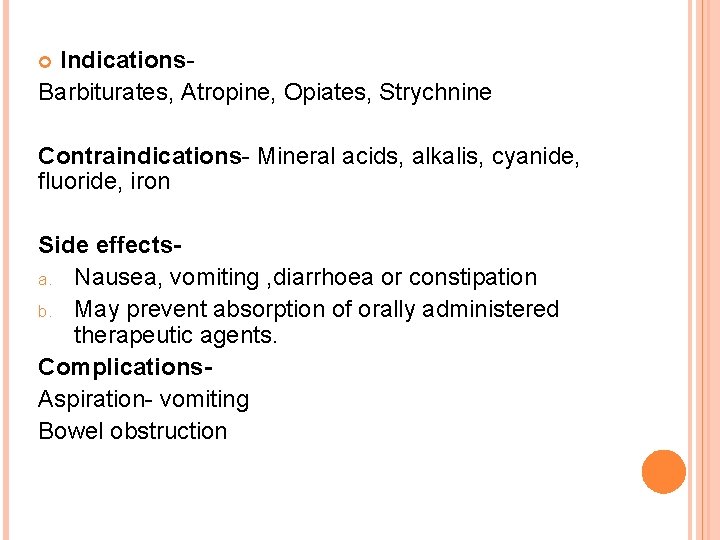 Indications-
Barbiturates, Atropine, Opiates, Strychnine

Contraindications- Mineral acids, alkalis, cyanide, fluoride, iron

Side effects-
a. Nausea, vomiting ,diarrhoea or constipation
b. May prevent absorption of orally administered therapeutic agents.

Complications-
Aspiration- vomiting
Bowel obstruction